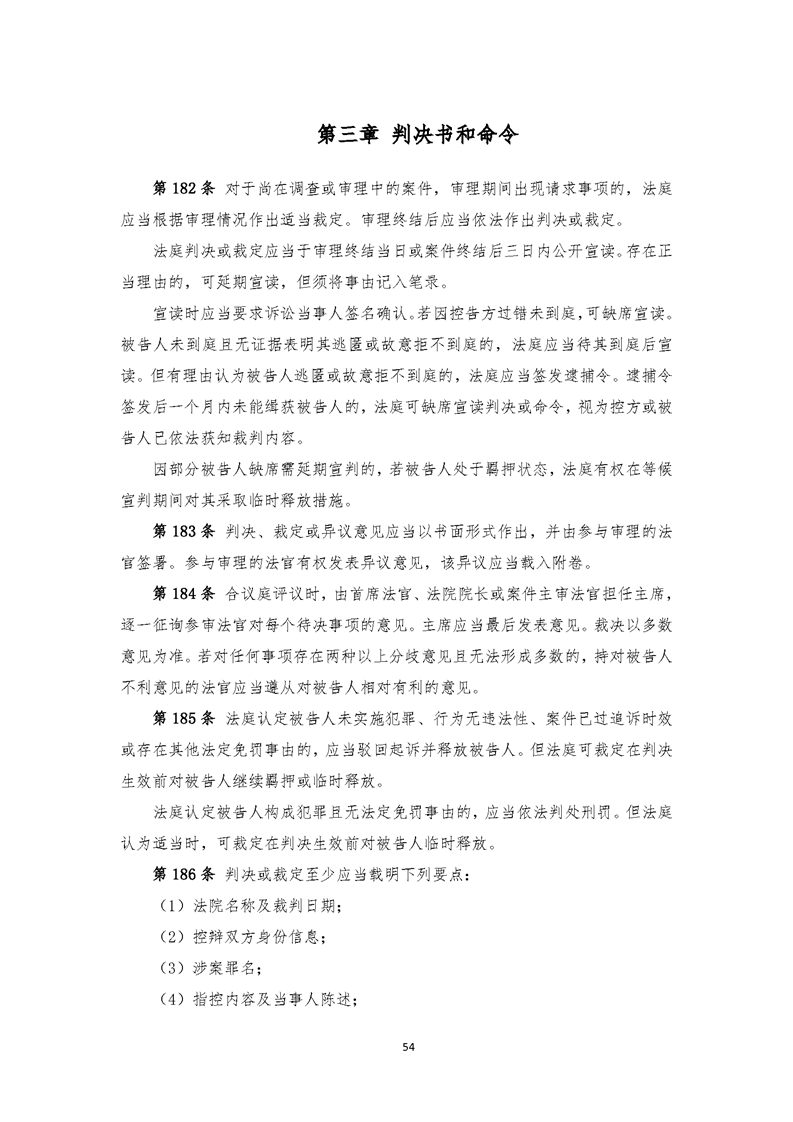 第三章 判决书和命令

第 182 条 对于尚在调查或审理中的案件，审理期间出现请求事项的，法庭应当根据审理情况作出适当裁定。审理终结后应当依法作出判决或裁定。

法庭判决或裁定应当于审理终结当日或案件终结后三日内公开宣读。存在正当理由的，可延期宣读，但须将事由记入笔录。

宣读时应当要求诉讼当事人签名确认。若因控告方过错未到庭，可缺席宣读。被告人未到庭且无证据表明其逃匿或故意拒不到庭的，法庭应当待其到庭后宣读。但有理由认为被告人逃匿或故意拒不到庭的，法庭应当签发逮捕令。逮捕令签发后一个月内未能缉获被告人的，法庭可缺席宣读判决或命令，视为控方或被告人已依法获知裁判内容。

因部分被告人缺席需延期宣判的，若被告人处于羁押状态，法庭有权在等候宣判期间对其采取临时释放措施。

第 183 条 判决、裁定或异议意见应当以书面形式作出，并由参与审理的法官签署。参与审理的法官有权发表异议意见，该异议应当载入附卷。

第 184 条 合议庭评议时，由首席法官、法院院长或案件主审法官担任主席，逐一征询参审法官对每个待决事项的意见。主席应当最后发表意见。裁决以多数意见为准。若对任何事项存在两种以上分歧意见且无法形成多数的，持对被告人不利意见的法官应当遵从对被告人相对有利的意见。

第 185 条 法庭认定被告人未实施犯罪、行为无违法性、案件已过追诉时效或存在其他法定免罚事由的，应当驳回起诉并释放被告人。但法庭可裁定在判决生效前对被告人继续羁押或临时释放。

法庭认定被告人构成犯罪且无法定免罚事由的，应当依法判处刑罚。但法庭认为适当时，可裁定在判决生效前对被告人临时释放。

第 186 条 判决或裁定至少应当载明下列要点：

（1）法院名称及裁判日期；

（2）控辩双方身份信息；

（3）涉案罪名；

（4）指控内容及当事人陈述；

54